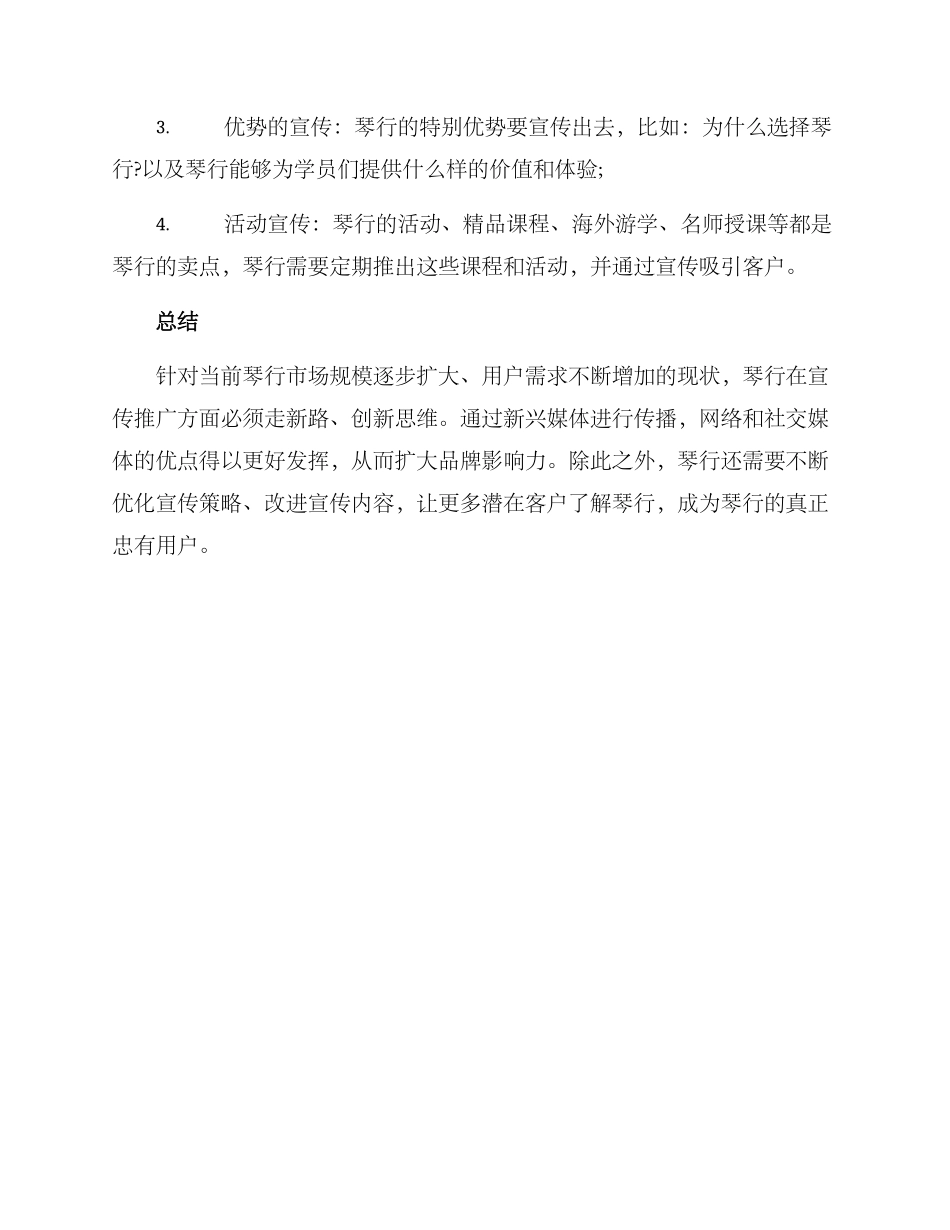 3. 优势的宣传：琴行的特别优势要宣传出去，比如：为什么选择琴行?以及琴行能够为学员们提供什么样的价值和体验;

4. 活动宣传：琴行的活动、精品课程、海外游学、名师授课等都是琴行的卖点，琴行需要定期推出这些课程和活动，并通过宣传吸引客户。

总结

针对当前琴行市场规模逐步扩大、用户需求不断增加的现状，琴行在宣传推广方面必须走新路、创新思维。通过新兴媒体进行传播，网络和社交媒体的优点得以更好发挥，从而扩大品牌影响力。除此之外，琴行还需要不断优化宣传策略、改进宣传内容，让更多潜在客户了解琴行，成为琴行的真正忠有用户。